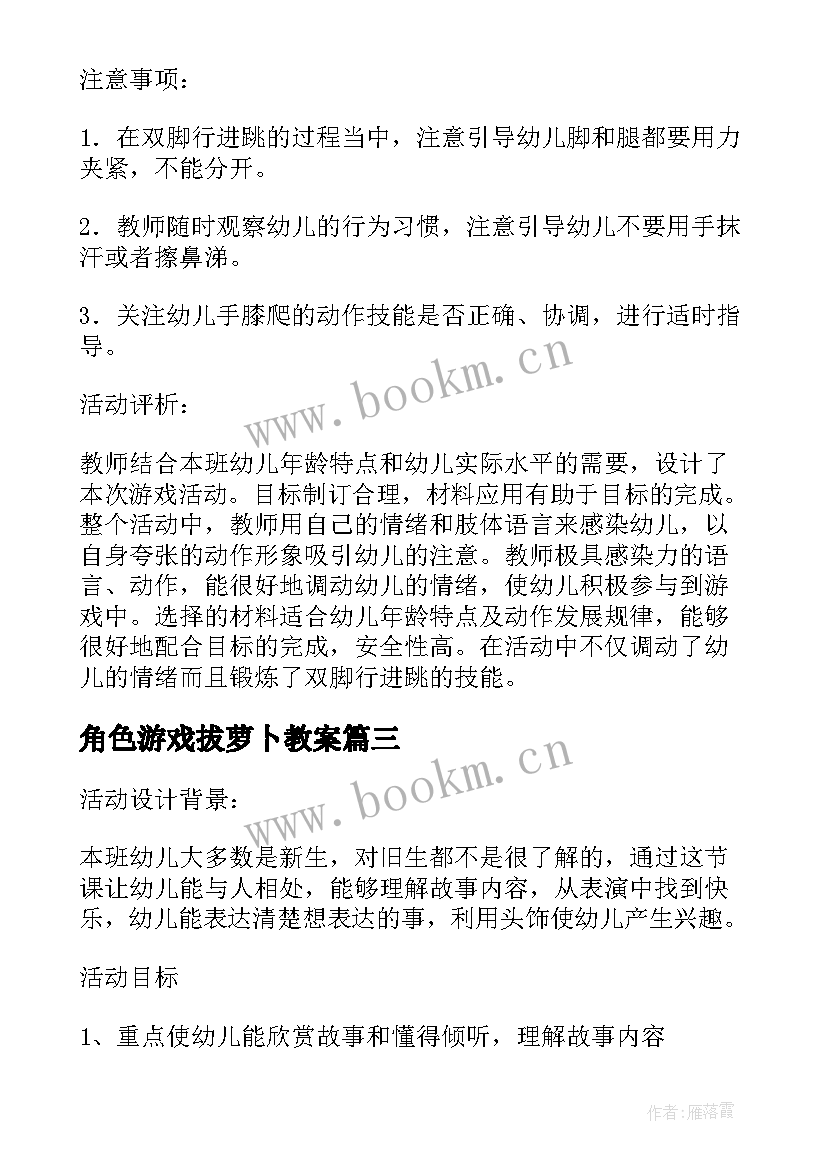 注意事项：

1．在双脚行进跳的过程当中，注意引导幼儿脚和腿都要用力夹紧，不能分开。

2．教师随时观察幼儿的行为习惯，注意引导幼儿不要用手抹汗或者擦鼻涕。

3．关注幼儿手膝爬的动作技能是否正确、协调，进行适时指导。

www.bookm.cn

活动评析：

教师结合本班幼儿年龄特点和幼儿实际水平的需要，设计了本次游戏活动。目标制订合理，材料应用有助于目标的完成。整个活动中，教师用自己的情绪和肢体语言来感染幼儿，以自身夸张的动作形象吸引幼儿的注意。教师极具感染力的语言、动作，能很好地调动幼儿的情绪，使幼儿积极参与到游戏中。选择的材料适合幼儿年龄特点及动作发展规律，能够很好地配合目标的完成，安全性高。在活动中不仅调动了幼儿的情绪而且锻炼了双脚行进跳的技能。

角色游戏拔萝卜教案篇三

www.bookm.cn

活动设计背景：

本班幼儿大多数是新生，对旧生都不是很了解的，通过这节课让幼儿能与人相处，能够理解故事内容，从表演中找到快乐，幼儿能表达清楚想表达的事，利用头饰使幼儿产生兴趣。

活动目标

1、重点使幼儿能欣赏故事和懂得倾听，理解故事内容

作者：雁落霞